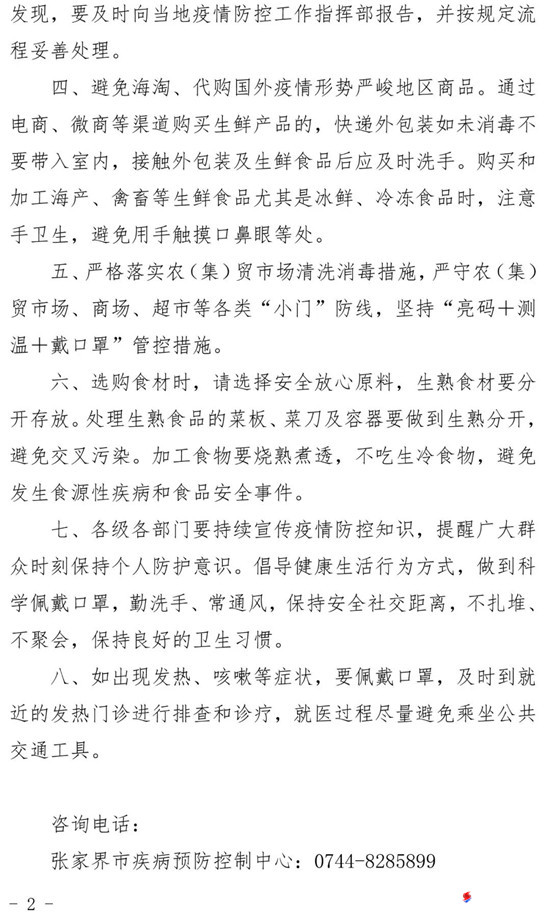 发现，要及时向当地疫情防控工作指挥部报告，并按规定流程妥善处理。

四、避免海淘、代购国外疫情形势严峻地区商品。通过电商、微商等渠道购买生鲜产品的，快递外包装如未消毒不要带入室内，接触外包装及生鲜食品后应及时洗手。购买和加工海产、禽畜等生鲜食品尤其是冰鲜、冷冻食品时，注意手卫生，避免用手触摸口鼻眼等处。

五、严格落实农（集）贸市场清洗消毒措施，严守农（集）贸市场、商场、超市等各类“小门”防线，坚持“亮码＋测温＋戴口罩”管控措施。

六、选购食材时，请选择安全放心原料，生熟食材要分开存放。处理生熟食品的菜板、菜刀及容器要做到生熟分开，避免交叉污染。加工食物要烧熟煮透，不吃生冷食物，避免发生食源性疾病和食品安全事件。

七、各级各部门要持续宣传疫情防控知识，提醒广大群众时刻保持个人防护意识。倡导健康生活行为方式，做到科学佩戴口罩，勤洗手、常通风，保持安全社交距离，不扎堆、不聚会，保持良好的卫生习惯。

八、如出现发热、咳嗽等症状，要佩戴口罩，及时到就近的发热门诊进行排查和诊疗，就医过程尽量避免乘坐公共交通工具。

咨询电话：

张家界市疾病预防控制中心：0744-8285899

- 2 -